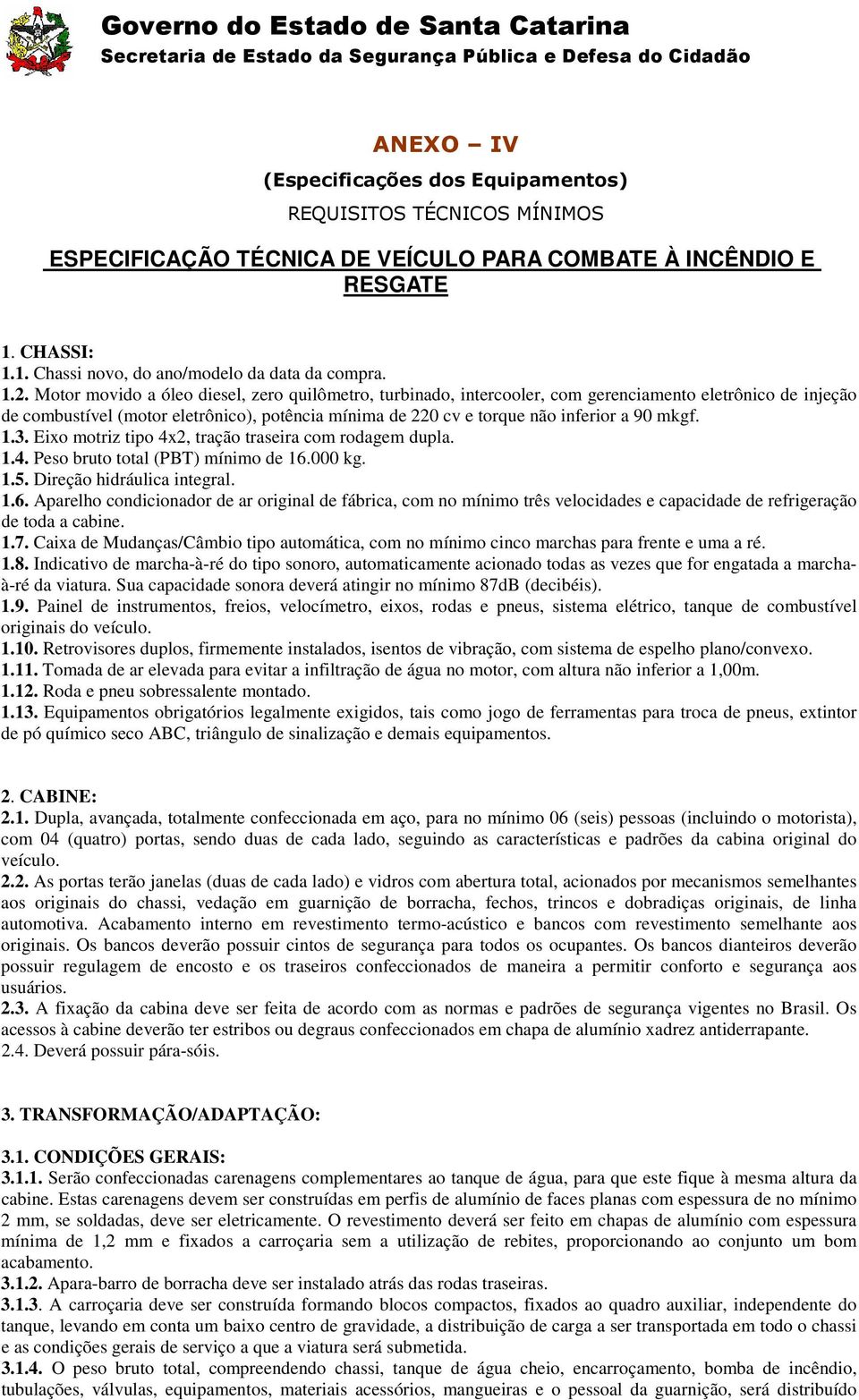 Governo do Estado de Santa Catarina
Secretaria de Estado da Segurança Pública e Defesa do Cidadão

ANEXO – IV
(Especificações dos Equipamentos)
REQUISITOS TÉCNICOS MÍNIMOS

ESPECIFICAÇÃO TÉCNICA DE VEÍCULO PARA COMBATE À INCÊNDIO E RESGATE

1. CHASSI:
1.1. Chassi novo, do ano/modelo da data da compra.
1.2. Motor movido a óleo diesel, zero quilômetro, turbinado, intercooler, com gerenciamento eletrônico de injeção de combustível (motor eletrônico), potência mínima de 220 cv e torque não inferior a 90 mkgf.
1.3. Eixo motriz tipo 4x2, tração traseira com rodagem dupla.
1.4. Peso bruto total (PBT) mínimo de 16.000 kg.
1.5. Direção hidráulica integral.
1.6. Aparelho condicionador de ar original de fábrica, com no mínimo três velocidades e capacidade de refrigeração de toda a cabine.
1.7. Caixa de Mudanças/Câmbio tipo automática, com no mínimo cinco marchas para frente e uma a ré.
1.8. Indicativo de marcha-à-ré do tipo sonoro, automaticamente acionado todas as vezes que for engatada a marcha-à-ré da viatura. Sua capacidade sonora deverá atingir no mínimo 87dB (decibéis).
1.9. Painel de instrumentos, freios, velocímetro, eixos, rodas e pneus, sistema elétrico, tanque de combustível originais do veículo.
1.10. Retrovisores duplos, firmemente instalados, isentos de vibração, com sistema de espelho plano/convexo.
1.11. Tomada de ar elevada para evitar a infiltração de água no motor, com altura não inferior a 1,00m.
1.12. Roda e pneu sobressalente montado.
1.13. Equipamentos obrigatórios legalmente exigidos, tais como jogo de ferramentas para troca de pneus, extintor de pó químico seco ABC, triângulo de sinalização e demais equipamentos.

2. CABINE:
2.1. Dupla, avançada, totalmente confeccionada em aço, para no mínimo 06 (seis) pessoas (incluindo o motorista), com 04 (quatro) portas, sendo duas de cada lado, seguindo as características e padrões da cabina original do veículo.
2.2. As portas terão janelas (duas de cada lado) e vidros com abertura total, acionados por mecanismos semelhantes aos originais do chassi, vedação em guarnição de borracha, fechos, trincos e dobradiças originais, de linha automotiva. Acabamento interno em revestimento termo-acústico e bancos com revestimento semelhante aos originais. Os bancos deverão possuir cintos de segurança para todos os ocupantes. Os bancos dianteiros deverão possuir regulagem de encosto e os traseiros confeccionados de maneira a permitir conforto e segurança aos usuários.
2.3. A fixação da cabina deve ser feita de acordo com as normas e padrões de segurança vigentes no Brasil. Os acessos à cabine deverão ter estribos ou degraus confeccionados em chapa de alumínio xadrez antiderrapante.
2.4. Deverá possuir pára-sóis.

3. TRANSFORMAÇÃO/ADAPTAÇÃO:

3.1. CONDIÇÕES GERAIS:
3.1.1. Serão confeccionadas carenagens complementares ao tanque de água, para que este fique à mesma altura da cabine. Estas carenagens devem ser construídas em perfis de alumínio de faces planas com espessura de no mínimo 2 mm, se soldadas, deve ser eletricamente. O revestimento deverá ser feito em chapas de alumínio com espessura mínima de 1,2 mm e fixados a carroçaria sem a utilização de rebites, proporcionando ao conjunto um bom acabamento.
3.1.2. Apara-barro de borracha deve ser instalado atrás das rodas traseiras.
3.1.3. A carroçaria deve ser construída formando blocos compactos, fixados ao quadro auxiliar, independente do tanque, levando em conta um baixo centro de gravidade, a distribuição de carga a ser transportada em todo o chassi e as condições gerais de serviço a que a viatura será submetida.
3.1.4. O peso bruto total, compreendendo chassi, tanque de água cheio, encarroçamento, bomba de incêndio, tubulações, válvulas, equipamentos, materiais acessórios, mangueiras e o pessoal da guarnição, será distribuído